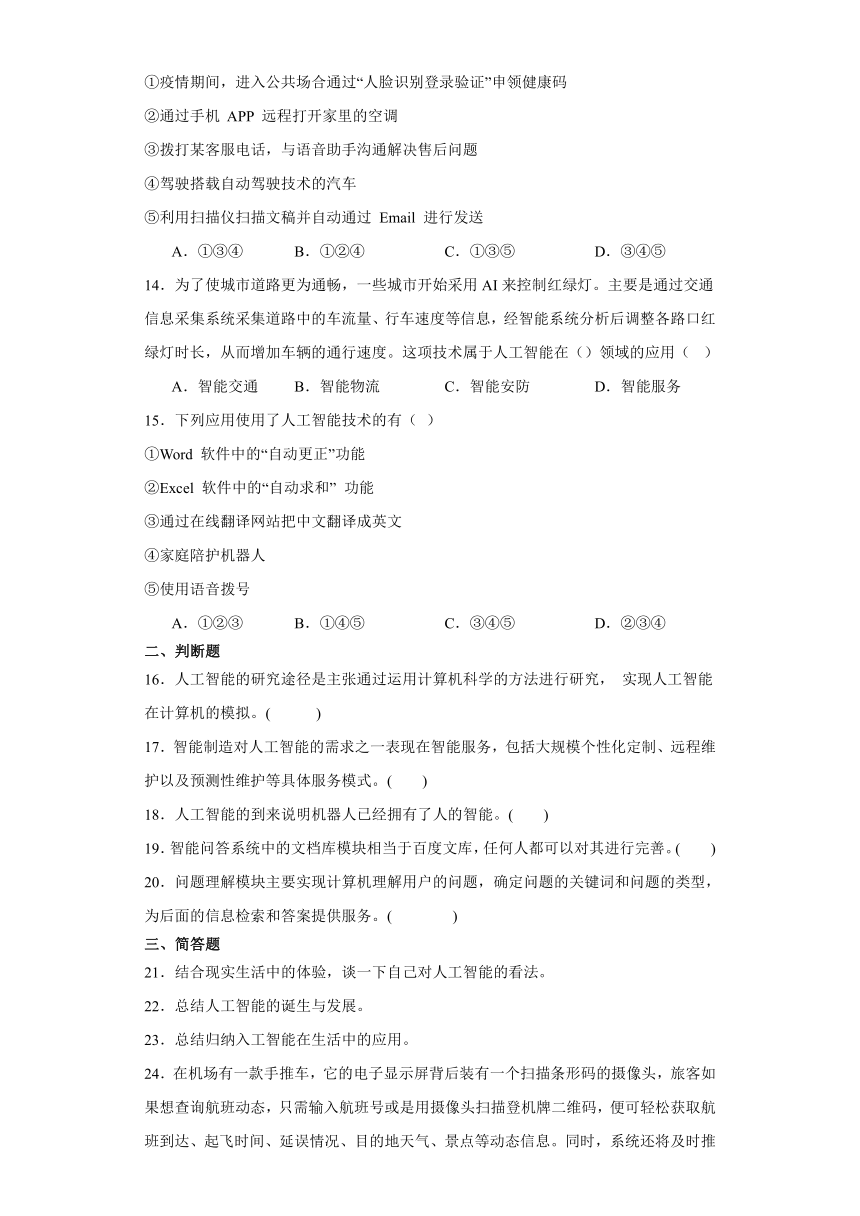 ①疫情期间，进入公共场合通过“人脸识别登录验证”申领健康码

②通过手机 APP 远程打开家里的空调

③拨打某客服电话，与语音助手沟通解决售后问题

④驾驶搭载自动驾驶技术的汽车

⑤利用扫描仪扫描文稿并自动通过 Email 进行发送

A．①③④　　B．①②④　　C．①③⑤　　D．③④⑤

14．为了使城市道路更为通畅，一些城市开始采用 AI 来控制红绿灯。主要是通过交通信息采集系统采集道路中的车流量、行车速度等信息，经智能系统分析后调整各路口红绿灯时长，从而增加车辆的通行速度。这项技术属于人工智能在（）领域的应用（　）

A．智能交通　　B．智能物流　　C．智能安防　　D．智能服务

15．下列应用使用了人工智能技术的有（　）

①Word 软件中的“自动更正”功能

②Excel 软件中的“自动求和” 功能

③通过在线翻译网站把中文翻译成英文

④家庭陪护机器人

⑤使用语音拨号

A．①②③　　B．①④⑤　　C．③④⑤　　D．②③④

二、判断题

16．人工智能的研究途径是主张通过运用计算机科学的方法进行研究， 实现人工智能在计算机的模拟。(　　)

17．智能制造对人工智能的需求之一表现在智能服务，包括大规模个性化定制、远程维护以及预测性维护等具体服务模式。(　　)

18．人工智能的到来说明机器人已经拥有了人的智能。(　　)

19．智能问答系统中的文档库模块相当于百度文库，任何人都可以对其进行完善。(　　)

20．问题理解模块主要实现计算机理解用户的问题，确定问题的关键词和问题的类型，为后面的信息检索和答案提供服务。(　　)

三、简答题

21．结合现实生活中的体验，谈一下自己对人工智能的看法。

22．总结人工智能的诞生与发展。

23．总结归纳入工智能在生活中的应用。

24．在机场有一款手推车，它的电子显示屏背后装有一个扫描条形码的摄像头，旅客如果想查询航班动态，只需输入航班号或是用摄像头扫描登机牌二维码，便可轻松获取航班到达、起飞时间、延误情况、目的地天气、景点等动态信息。同时，系统还将及时推